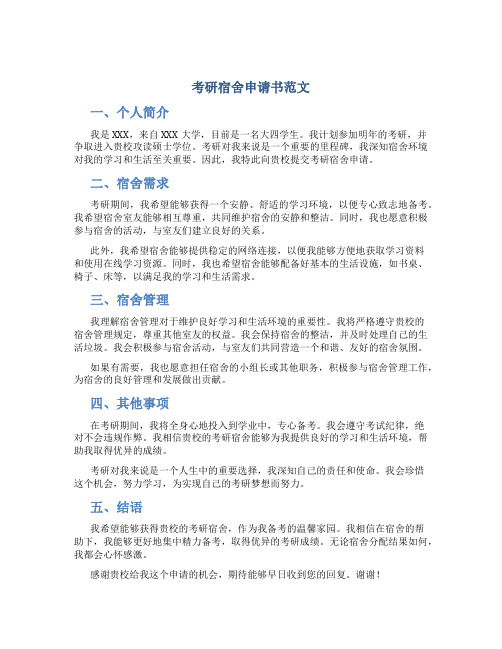 考研宿舍申请书范文

一、个人简介

我是XXX，来自XXX大学，目前是一名大四学生。我计划参加明年的考研，并争取进入贵校攻读硕士学位。考研对我来说是一个重要的里程碑，我深知宿舍环境对我的学习和生活至关重要。因此，我特此向贵校提交考研宿舍申请。

二、宿舍需求

考研期间，我希望能够获得一个安静、舒适的学习环境，以便专心致志地备考。我希望宿舍室友能够相互尊重，共同维护宿舍的安静和整洁。同时，我也愿意积极参与宿舍的活动，与室友们建立良好的关系。

此外，我希望宿舍能够提供稳定的网络连接，以便我能够方便地获取学习资料和使用在线学习资源。同时，我也希望宿舍能够配备好基本的生活设施，如书桌、椅子、床等，以满足我的学习和生活需求。

三、宿舍管理

我理解宿舍管理对于维护良好学习和生活环境的重要性。我将严格遵守贵校的宿舍管理规定，尊重其他室友的权益。我会保持宿舍的整洁，并及时处理自己的生活垃圾。我会积极参与宿舍活动，与室友们共同营造一个和谐、友好的宿舍氛围。

如果有需要，我也愿意担任宿舍的小组长或其他职务，积极参与宿舍管理工作，为宿舍的良好管理和发展做出贡献。

四、其他事项

在考研期间，我将全身心地投入到学业中，专心备考。我会遵守考试纪律，绝对不会违规作弊。我相信贵校的考研宿舍能够为我提供良好的学习和生活环境，帮助我取得优异的成绩。

考研对我来说是一个人生中的重要选择，我深知自己的责任和使命。我会珍惜这个机会，努力学习，为实现自己的考研梦想而努力。

五、结语

我希望能够获得贵校的考研宿舍，作为我备考的温馨家园。我相信在宿舍的帮助下，我能够更好地集中精力备考，取得优异的考研成绩。无论宿舍分配结果如何，我都会心怀感激。

感谢贵校给我这个申请的机会，期待能够早日收到您的回复。谢谢！